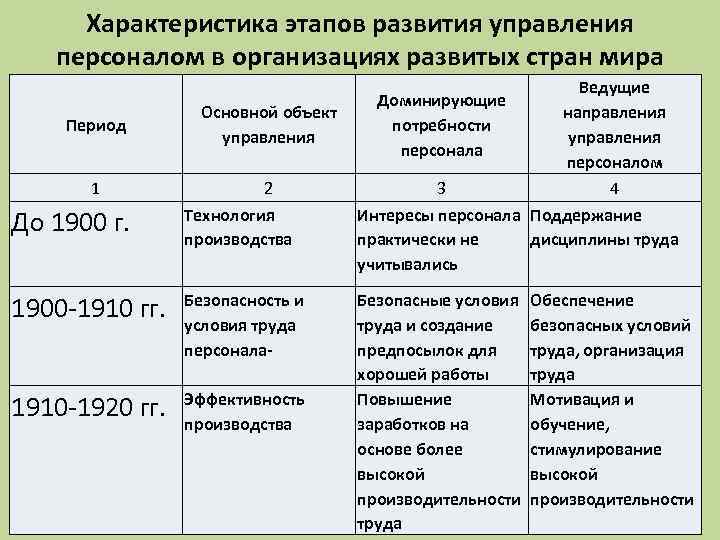 Характеристика этапов развития управления персоналом в организациях развитых стран мира

| Период | Основной объект управления | Доминирующие потребности персонала | Ведущие направления управления персоналом |
|---|---|---|---|
| 1 | 2 | 3 | 4 |
| До 1900 г. | Технология производства | Интересы персонала практически не учитывались | Поддержание дисциплины труда |
| 1900-1910 гг. | Безопасность и условия труда персонала- | Безопасные условия труда и создание предпосылок для хорошей работы | Обеспечение безопасных условий труда, организация труда |
| 1910-1920 гг. | Эффективность производства | Повышение заработков на основе более высокой производительности труда | Мотивация и обучение, стимулирование высокой производительности |